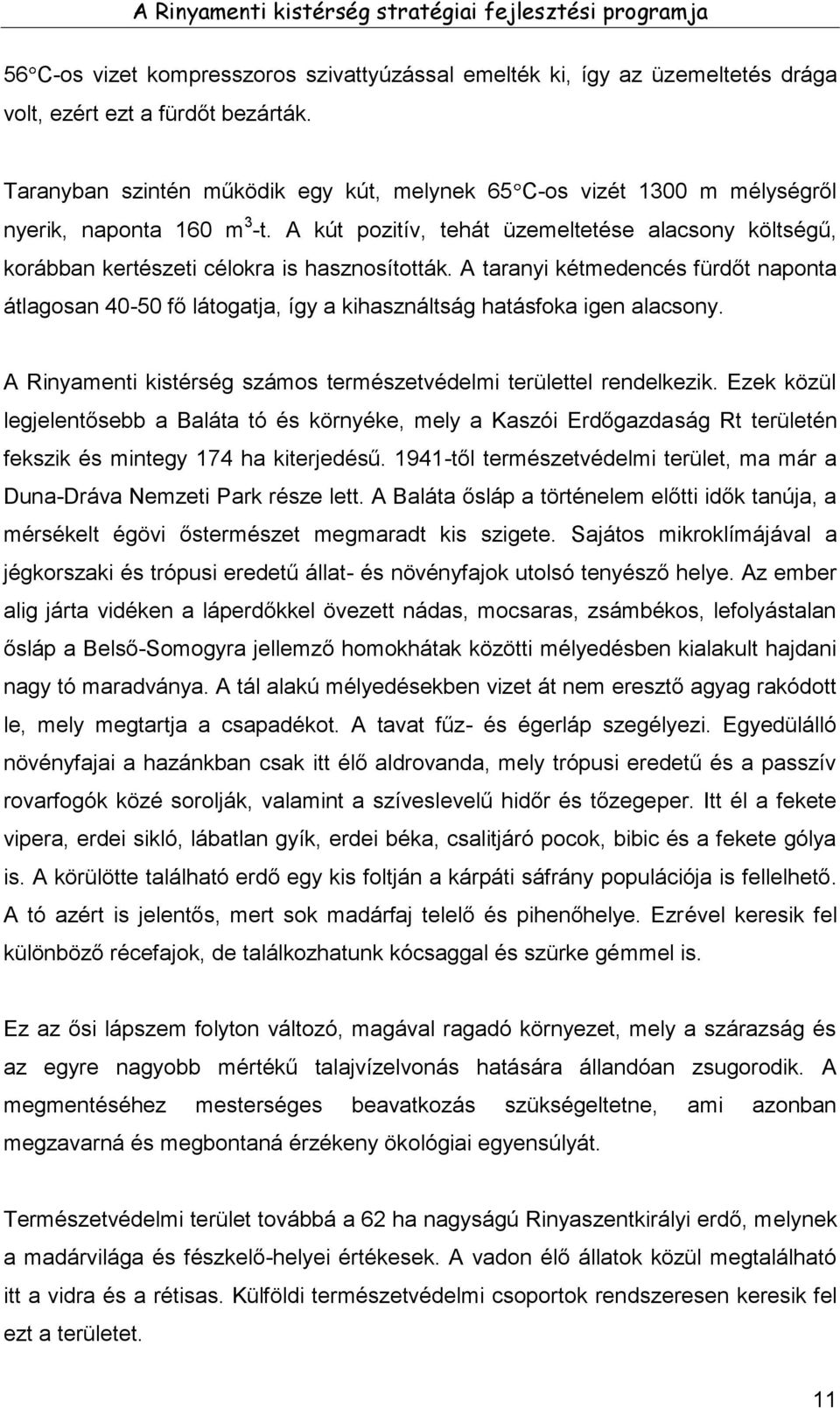 A Rinyamenti kistérség stratégiai fejlesztési programja

56°C-os vizet kompresszoros szivattyúzással emelték ki, így az üzemeltetés drága volt, ezért ezt a fürdőt bezárták.

Taranyban szintén működik egy kút, melynek 65°C-os vizét 1300 m mélységről nyerik, naponta 160 $m^3$-t. A kút pozitív, tehát üzemeltetése alacsony költségű, korábban kertészeti célokra is hasznosították. A taranyi kétmedencés fürdőt naponta átlagosan 40-50 fő látogatja, így a kihasználtság hatásfoka igen alacsony.

A Rinyamenti kistérség számos természetvédelmi területtel rendelkezik. Ezek közül legjelentősebb a Baláta tó és környéke, mely a Kaszói Erdőgazdaság Rt területén fekszik és mintegy 174 ha kiterjedésű. 1941-től természetvédelmi terület, ma már a Duna-Dráva Nemzeti Park része lett. A Baláta ősláp a történelem előtti idők tanúja, a mérsékelt égövi őstermészet megmaradt kis szigete. Sajátos mikroklímájával a jégkorszaki és trópusi eredetű állat- és növényfajok utolsó tenyésző helye. Az ember alig járta vidéken a láperdőkkel övezett nádas, mocsaras, zsámbékos, lefolyástalan ősláp a Belső-Somogyra jellemző homokhátak közötti mélyedésben kialakult hajdani nagy tó maradványa. A tál alakú mélyedésekben vizet át nem eresztő agyag rakódott le, mely megtartja a csapadékot. A tavat fűz- és égerláp szegélyezi. Egyedülálló növényfajai a hazánkban csak itt élő aldrovanda, mely trópusi eredetű és a passzív rovarfogók közé sorolják, valamint a szíveslevelű hidőr és tőzegeper. Itt él a fekete vipera, erdei sikló, lábatlan gyík, erdei béka, csalitjáró pocok, bibic és a fekete gólya is. A körülötte található erdő egy kis foltján a kárpáti sáfrány populációja is fellelhető. A tó azért is jelentős, mert sok madárfaj telelő és pihenőhelye. Ezrével keresik fel különböző récefajok, de találkozhatunk kócsaggal és szürke gémmel is.

Ez az ősi lápszem folyton változó, magával ragadó környezet, mely a szárazság és az egyre nagyobb mértékű talajvízelvonás hatására állandóan zsugorodik. A megmentéséhez mesterséges beavatkozás szükségeltetne, ami azonban megzavarná és megbontaná érzékeny ökológiai egyensúlyát.

Természetvédelmi terület továbbá a 62 ha nagyságú Rinyaszentkirályi erdő, melynek a madárvilága és fészkelő-helyei értékesek. A vadon élő állatok közül megtalálható itt a vidra és a rétisas. Külföldi természetvédelmi csoportok rendszeresen keresik fel ezt a területet.

11